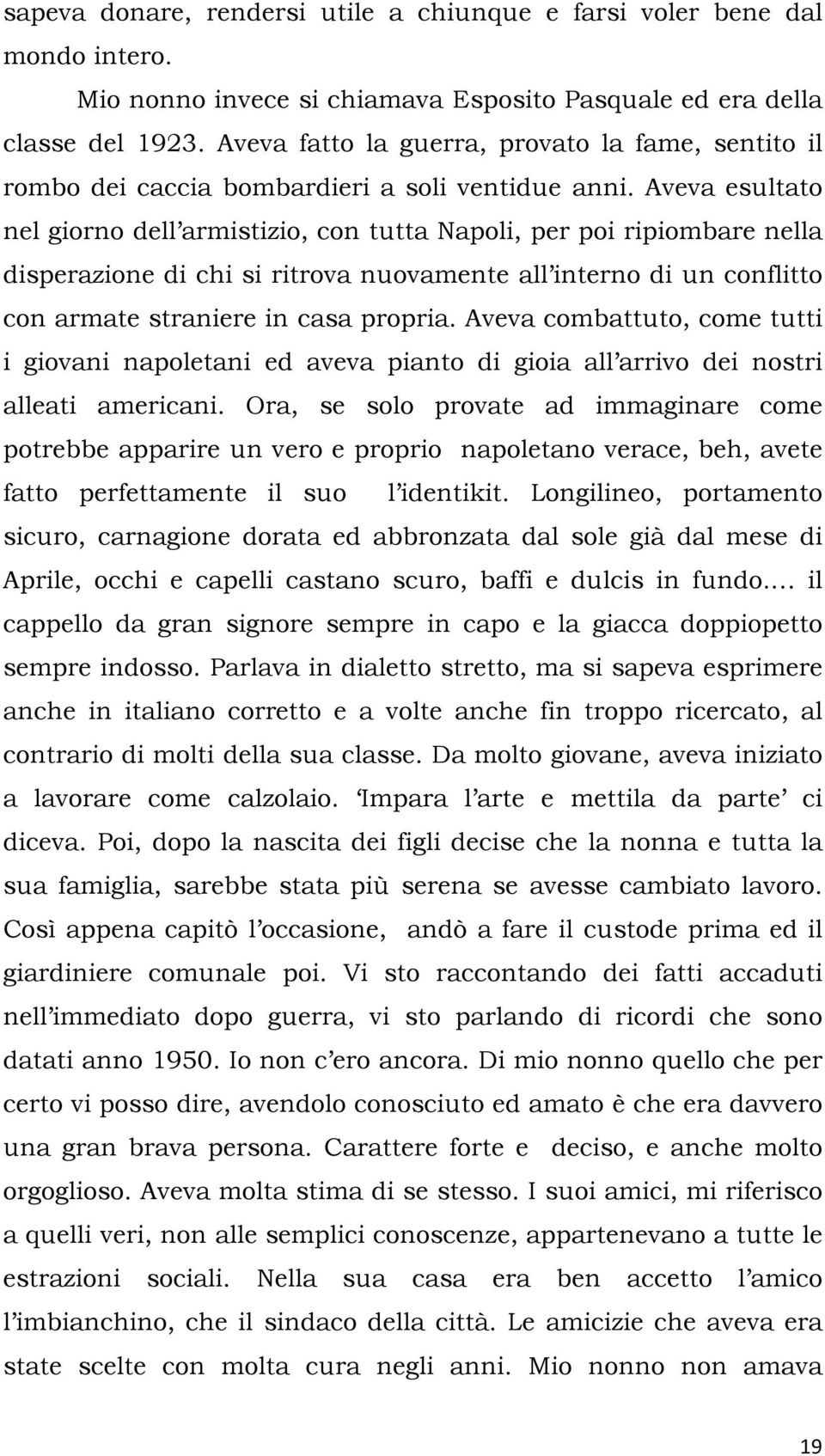 sapeva donare, rendersi utile a chiunque e farsi voler bene dal mondo intero.

Mio nonno invece si chiamava Esposito Pasquale ed era della classe del 1923. Aveva fatto la guerra, provato la fame, sentito il rombo dei caccia bombardieri a soli ventidue anni. Aveva esultato nel giorno dell'armistizio, con tutta Napoli, per poi ripiombare nella disperazione di chi si ritrova nuovamente all'interno di un conflitto con armate straniere in casa propria. Aveva combattuto, come tutti i giovani napoletani ed aveva pianto di gioia all'arrivo dei nostri alleati americani. Ora, se solo provate ad immaginare come potrebbe apparire un vero e proprio napoletano verace, beh, avete fatto perfettamente il suo l'identikit. Longilineo, portamento sicuro, carnagione dorata ed abbronzata dal sole già dal mese di Aprile, occhi e capelli castano scuro, baffi e dulcis in fundo.... il cappello da gran signore sempre in capo e la giacca doppiopetto sempre indosso. Parlava in dialetto stretto, ma si sapeva esprimere anche in italiano corretto e a volte anche fin troppo ricercato, al contrario di molti della sua classe. Da molto giovane, aveva iniziato a lavorare come calzolaio. 'Impara l'arte e mettila da parte' ci diceva. Poi, dopo la nascita dei figli decise che la nonna e tutta la sua famiglia, sarebbe stata più serena se avesse cambiato lavoro. Così appena capitò l'occasione, andò a fare il custode prima ed il giardiniere comunale poi. Vi sto raccontando dei fatti accaduti nell'immediato dopo guerra, vi sto parlando di ricordi che sono datati anno 1950. Io non c'ero ancora. Di mio nonno quello che per certo vi posso dire, avendolo conosciuto ed amato è che era davvero una gran brava persona. Carattere forte e deciso, e anche molto orgoglioso. Aveva molta stima di se stesso. I suoi amici, mi riferisco a quelli veri, non alle semplici conoscenze, appartenevano a tutte le estrazioni sociali. Nella sua casa era ben accetto l'amico l'imbianchino, che il sindaco della città. Le amicizie che aveva era state scelte con molta cura negli anni. Mio nonno non amava

19